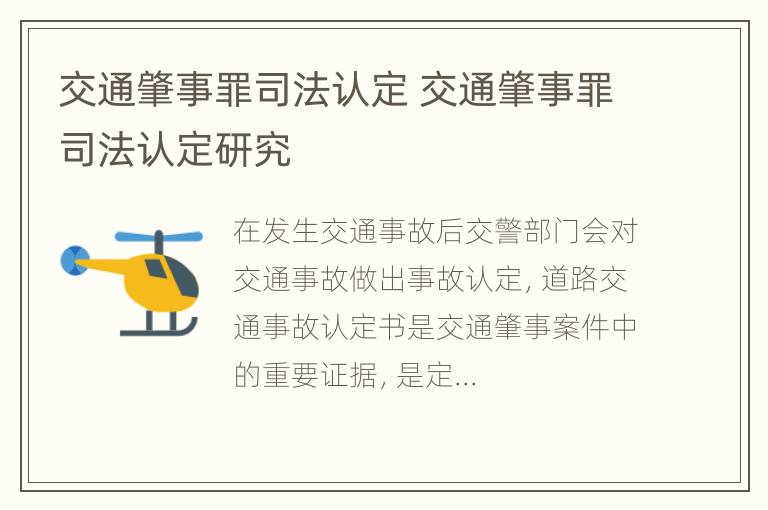 交通肇事罪司法认定 交通肇事罪司法认定研究

在发生交通事故后交警部门会对交通事故做出事故认定, 道路交通事故认定书是交通肇事案件中的重要证据, 是定...